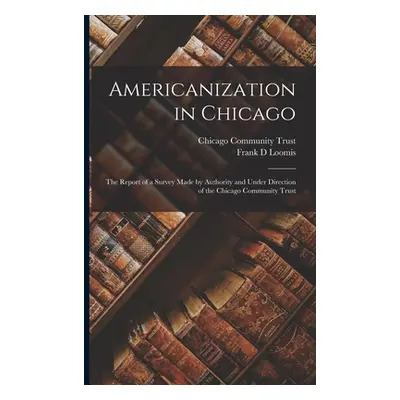 Americanization in Chicago

Chicago Community Trust
Frank D Loomis

The Report of a Survey Made by Authority and Under Direction of the Chicago Community Trust